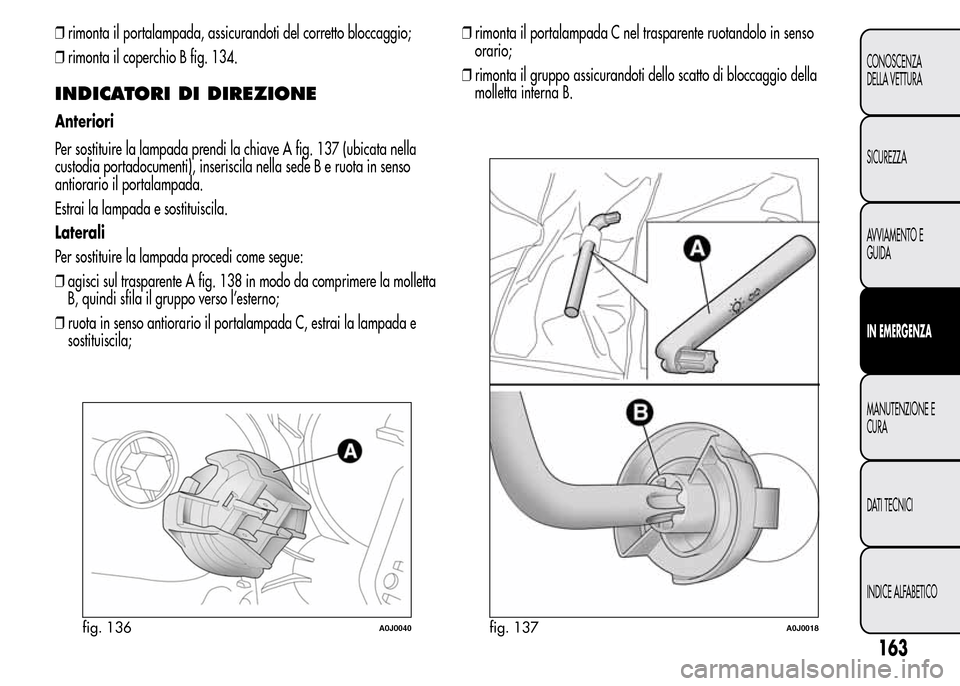 ❒ rimonta il portalampada, assicurandoti del corretto bloccaggio;

❒ rimonta il coperchio B fig. 134.

INDICATORI DI DIREZIONE

Anteriori

Per sostituire la lampada prendi la chiave A fig. 137 (ubicata nella custodia portadocumenti), inseriscila nella sede B e ruota in senso antiorario il portalampada.

Estrai la lampada e sostituiscila.

Laterali

Per sostituire la lampada procedi come segue:

❒ agisci sul trasparente A fig. 138 in modo da comprimere la molletta B, quindi sfila il gruppo verso l'esterno;

❒ ruota in senso antiorario il portalampada C, estrai la lampada e sostituiscila;

A

fig. 136 A0J0040

❒ rimonta il portalampada C nel trasparente ruotandolo in senso orario;

❒ rimonta il gruppo assicurandoti dello scatto di bloccaggio della molletta interna B.

A

B

fig. 137 A0J0018

CONOSCENZA DELLA VETTURA

SICUREZZA

AVVIAMENTO E GUIDA

IN EMERGENZA

MANUTENZIONE E CURA

DATI TECNICI

INDICE ALFABETICO

163

carmanualsonline.info